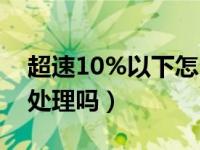 超速10%以下怎
处理吗）